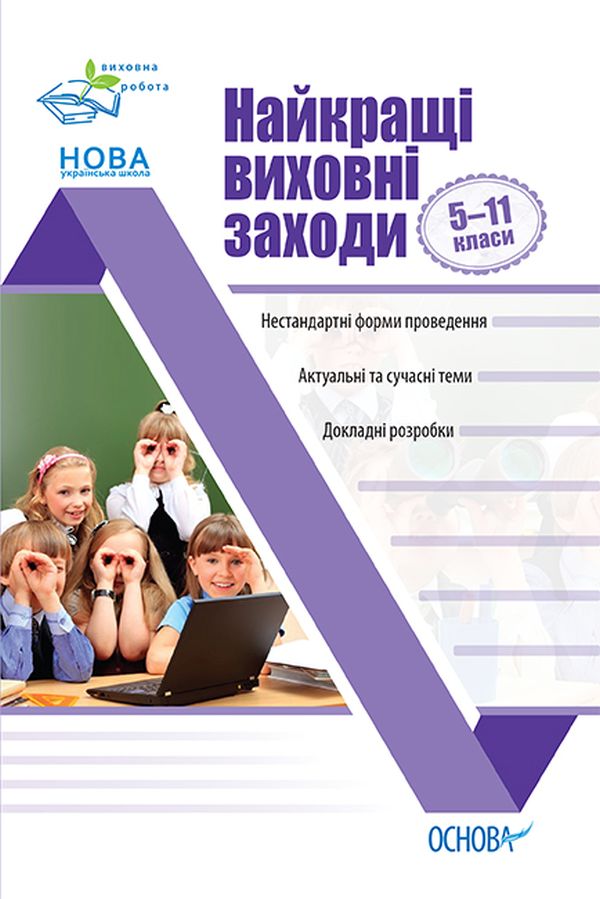 виховна
робота

НОВА
українська школа

Найкращі
виховні
заходи

5–11
класи

Нестандартні форми проведення

Актуальні та сучасні теми

Докладні розробки

ОСНОВА